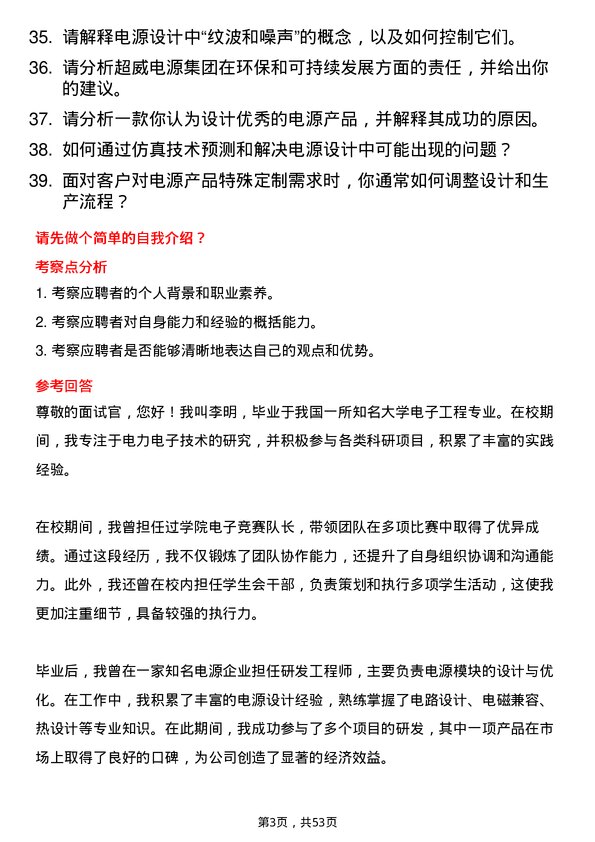 35. 请解释电源设计中“纹波和噪声”的概念，以及如何控制它们。

36. 请分析超威电源集团在环保和可持续发展方面的责任，并给出你的建议。

37. 请分析一款你认为设计优秀的电源产品，并解释其成功的原因。

38. 如何通过仿真技术预测和解决电源设计中可能出现的问题？

39. 面对客户对电源产品特殊定制需求时，你通常如何调整设计和生产流程？

请先做个简单的自我介绍？

考察点分析

1. 考察应聘者的个人背景和职业素养。

2. 考察应聘者对自身能力和经验的概括能力。

3. 考察应聘者是否能够清晰地表达自己的观点和优势。

参考回答

尊敬的面试官，您好！我叫李明，毕业于我国一所知名大学电子工程专业。在校期间，我专注于电力电子技术的研究，并积极参与各类科研项目，积累了丰富的实践经验。

在校期间，我曾担任过学院电子竞赛队长，带领团队在多项比赛中取得了优异成绩。通过这段经历，我不仅锻炼了团队协作能力，还提升了自身组织协调和沟通能力。此外，我还曾在校内担任学生会干部，负责策划和执行多项学生活动，这使我更加注重细节，具备较强的执行力。

毕业后，我曾在一家知名电源企业担任研发工程师，主要负责电源模块的设计与优化。在工作中，我积累了丰富的电源设计经验，熟练掌握了电路设计、电磁兼容、热设计等专业知识。在此期间，我成功参与了多个项目的研发，其中一项产品在市场上取得了良好的口碑，为公司创造了显著的经济效益。

第3页，共53页